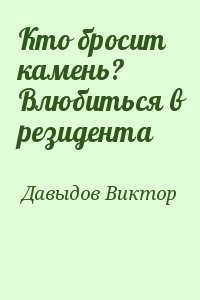 Кто бросит камень? Влюбиться в резидента

Давыдов Виктор